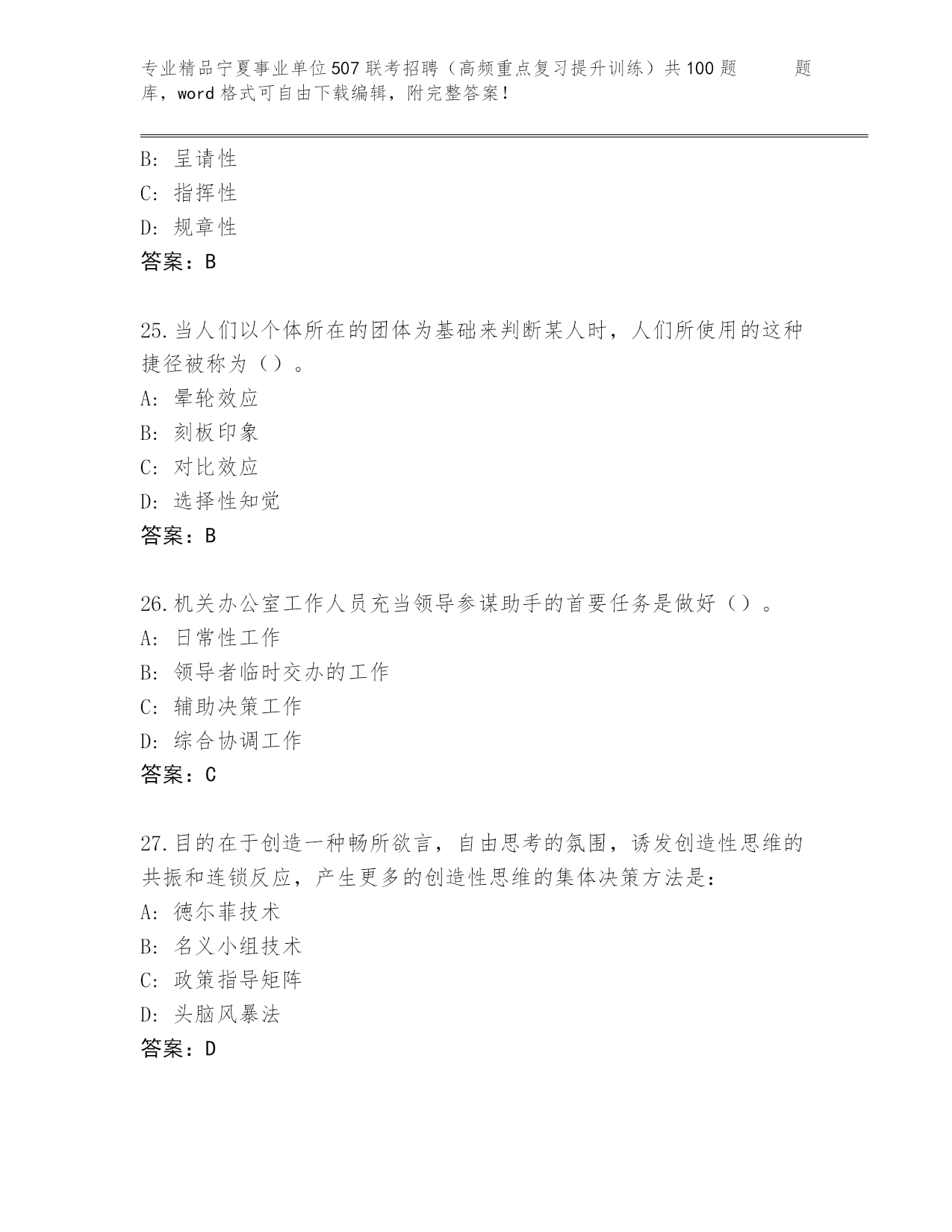 专业精品宁夏事业单位507联考招聘（高频重点复习提升训练）共100题 题库，word格式可自由下载编辑，附完整答案！

B: 呈请性
C: 指挥性
D: 规章性
答案：B

25.当人们以个体所在的团体为基础来判断某人时，人们所使用的这种捷径被称为（）。
A: 晕轮效应
B: 刻板印象
C: 对比效应
D: 选择性知觉
答案：B

26.机关办公室工作人员充当领导参谋助手的首要任务是做好（）。
A: 日常性工作
B: 领导者临时交办的工作
C: 辅助决策工作
D: 综合协调工作
答案：C

27.目的在于创造一种畅所欲言，自由思考的氛围，诱发创造性思维的共振和连锁反应，产生更多的创造性思维的集体决策方法是：
A: 德尔菲技术
B: 名义小组技术
C: 政策指导矩阵
D: 头脑风暴法
答案：D